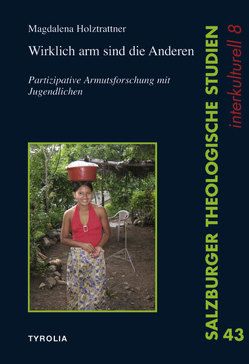 Magdalena Holztrattner

Wirklich arm sind die Anderen

Partizipative Armutsforschung mit Jugendlichen

TYROLIA

SALZBURGER THEOLOGISCHE STUDIEN

interkulturell 8

43